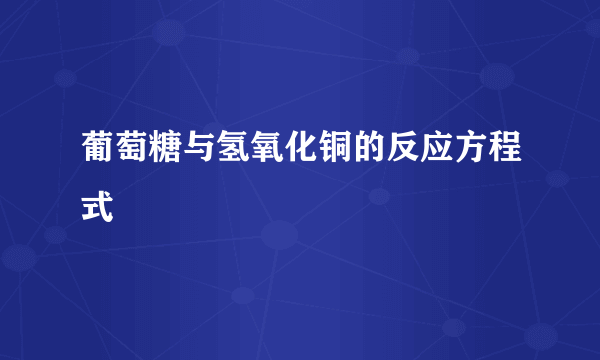 葡萄糖与氢氧化铜的反应方程式